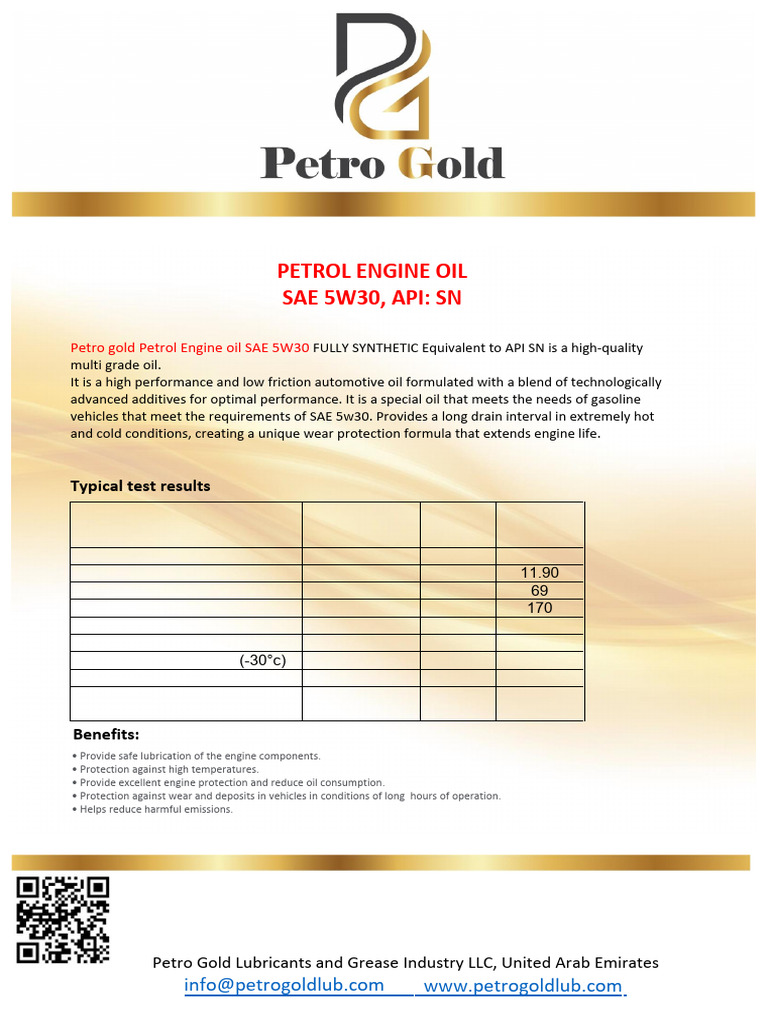 Petro Gold

PETROL ENGINE OIL
SAE 5W30, API: SN

Petro gold Petrol Engine oil SAE 5W30 FULLY SYNTHETIC Equivalent to API SN is a high-quality multi grade oil.
It is a high performance and low friction automotive oil formulated with a blend of technologically advanced additives for optimal performance. It is a special oil that meets the needs of gasoline vehicles that meet the requirements of SAE 5w30. Provides a long drain interval in extremely hot and cold conditions, creating a unique wear protection formula that extends engine life.

Typical test results

| | | | |
|---|---|---|---|
| | | | |
| | | | 11.90 |
| | | | 69 |
| | | | 170 |
| | | | |
| | | | |
| (-30°c) | | | |
| | | | |
| | | | |

Benefits:
• Provide safe lubrication of the engine components.
• Protection against high temperatures.
• Provide excellent engine protection and reduce oil consumption.
• Protection against wear and deposits in vehicles in conditions of long hours of operation.
• Helps reduce harmful emissions.

Petro Gold Lubricants and Grease Industry LLC, United Arab Emirates
info@petrogoldlub.com www.petrogoldlub.com